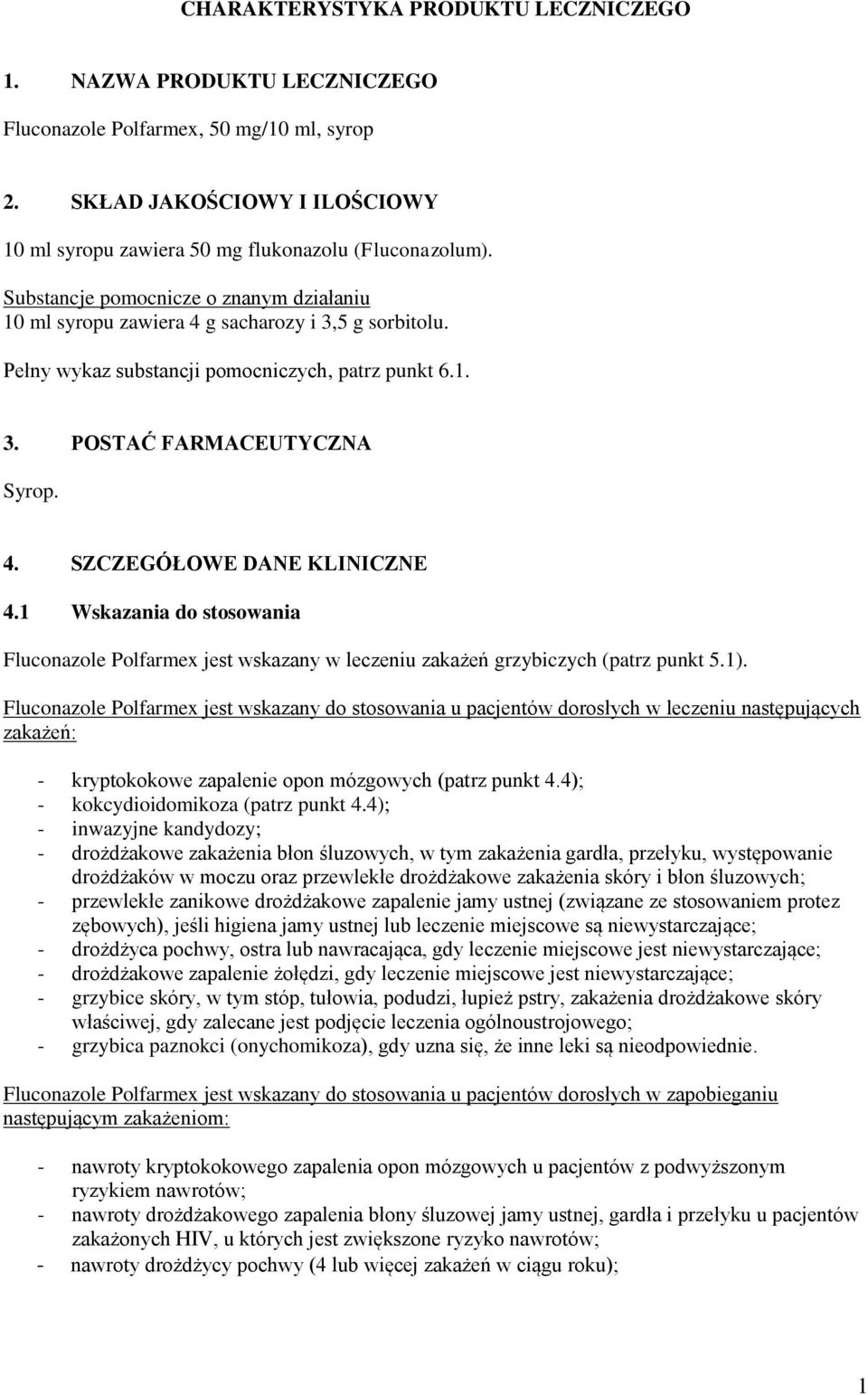 CHARAKTERYSTYKA PRODUKTU LECZNICZEGO

1. NAZWA PRODUKTU LECZNICZEGO

Fluconazole Polfarmex, 50 mg/10 ml, syrop

2. SKŁAD JAKOŚCIOWY I ILOŚCIOWY

10 ml syropu zawiera 50 mg flukonazolu (Fluconazolum).

Substancje pomocnicze o znanym działaniu
10 ml syropu zawiera 4 g sacharozy i 3,5 g sorbitolu.

Pełny wykaz substancji pomocniczych, patrz punkt 6.1.

3. POSTAĆ FARMACEUTYCZNA

Syrop.

4. SZCZEGÓŁOWE DANE KLINICZNE

4.1 Wskazania do stosowania

Fluconazole Polfarmex jest wskazany w leczeniu zakażeń grzybiczych (patrz punkt 5.1).

Fluconazole Polfarmex jest wskazany do stosowania u pacjentów dorosłych w leczeniu następujących zakażeń:

- kryptokokowe zapalenie opon mózgowych (patrz punkt 4.4);
- kokcydioidomikoza (patrz punkt 4.4);
- inwazyjne kandydozy;
- drożdżakowe zakażenia błon śluzowych, w tym zakażenia gardła, przełyku, występowanie drożdżaków w moczu oraz przewlekłe drożdżakowe zakażenia skóry i błon śluzowych;
- przewlekłe zanikowe drożdżakowe zapalenie jamy ustnej (związane ze stosowaniem protez zębowych), jeśli higiena jamy ustnej lub leczenie miejscowe są niewystarczające;
- drożdżyca pochwy, ostra lub nawracająca, gdy leczenie miejscowe jest niewystarczające;
- drożdżakowe zapalenie żołędzi, gdy leczenie miejscowe jest niewystarczające;
- grzybice skóry, w tym stóp, tułowia, podudzi, łupież pstry, zakażenia drożdżakowe skóry właściwej, gdy zalecane jest podjęcie leczenia ogólnoustrojowego;
- grzybica paznokci (onychomikoza), gdy uzna się, że inne leki są nieodpowiednie.

Fluconazole Polfarmex jest wskazany do stosowania u pacjentów dorosłych w zapobieganiu następującym zakażeniom:

- nawroty kryptokokowego zapalenia opon mózgowych u pacjentów z podwyższonym ryzykiem nawrotów;
- nawroty drożdżakowego zapalenia błony śluzowej jamy ustnej, gardła i przełyku u pacjentów zakażonych HIV, u których jest zwiększone ryzyko nawrotów;
- nawroty drożdżycy pochwy (4 lub więcej zakażeń w ciągu roku);

1